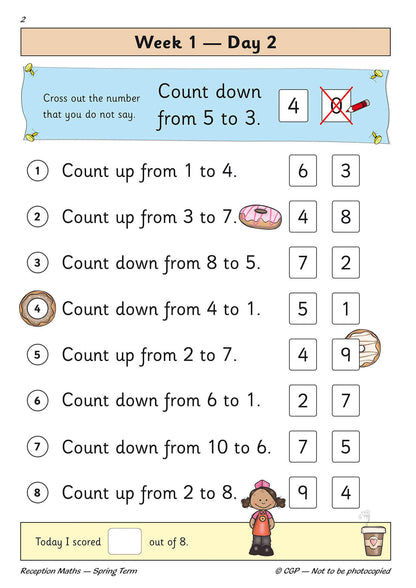 2

Week 1 — Day 2

Cross out the number that you do not say.

Count down from 5 to 3.

4 0

1 Count up from 1 to 4. 6 3

2 Count up from 3 to 7. 4 8

3 Count down from 8 to 5. 7 2

4 Count down from 4 to 1. 5 1

5 Count up from 2 to 7. 4 9

6 Count down from 6 to 1. 2 7

7 Count down from 10 to 6. 7 5

8 Count up from 2 to 8. 9 4

Today I scored out of 8.

Reception Maths — Spring Term

© CGP — Not to be photocopied